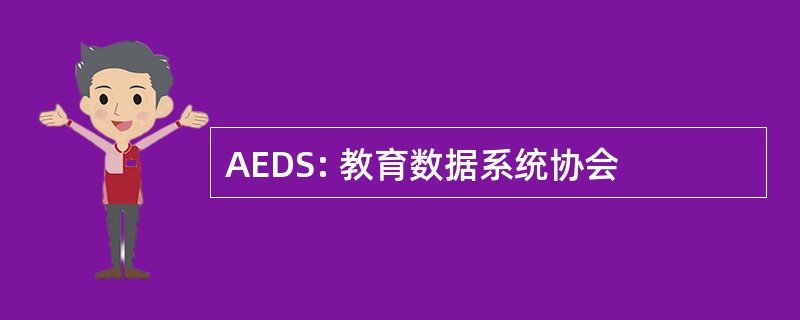 AEDS: 教育数据系统协会